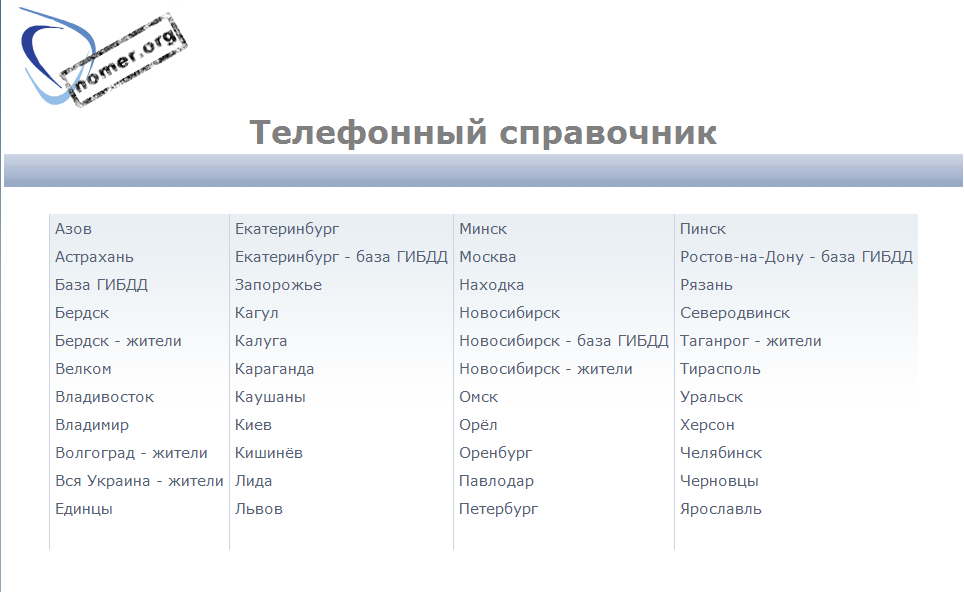 nomer.org

Телефонный справочник

Азов
Астрахань
База ГИБДД
Бердск
Бердск - жители
Велком
Владивосток
Владимир
Волгоград - жители
Вся Украина - жители
Единцы

Екатеринбург
Екатеринбург - база ГИБДД
Запорожье
Кагул
Калуга
Караганда
Каушаны
Киев
Кишинёв
Лида
Львов

Минск
Москва
Находка
Новосибирск
Новосибирск - база ГИБДД
Новосибирск - жители
Омск
Орёл
Оренбург
Павлодар
Петербург

Пинск
Ростов-на-Дону - база ГИБДД
Рязань
Северодвинск
Таганрог - жители
Тирасполь
Уральск
Херсон
Челябинск
Черновцы
Ярославль